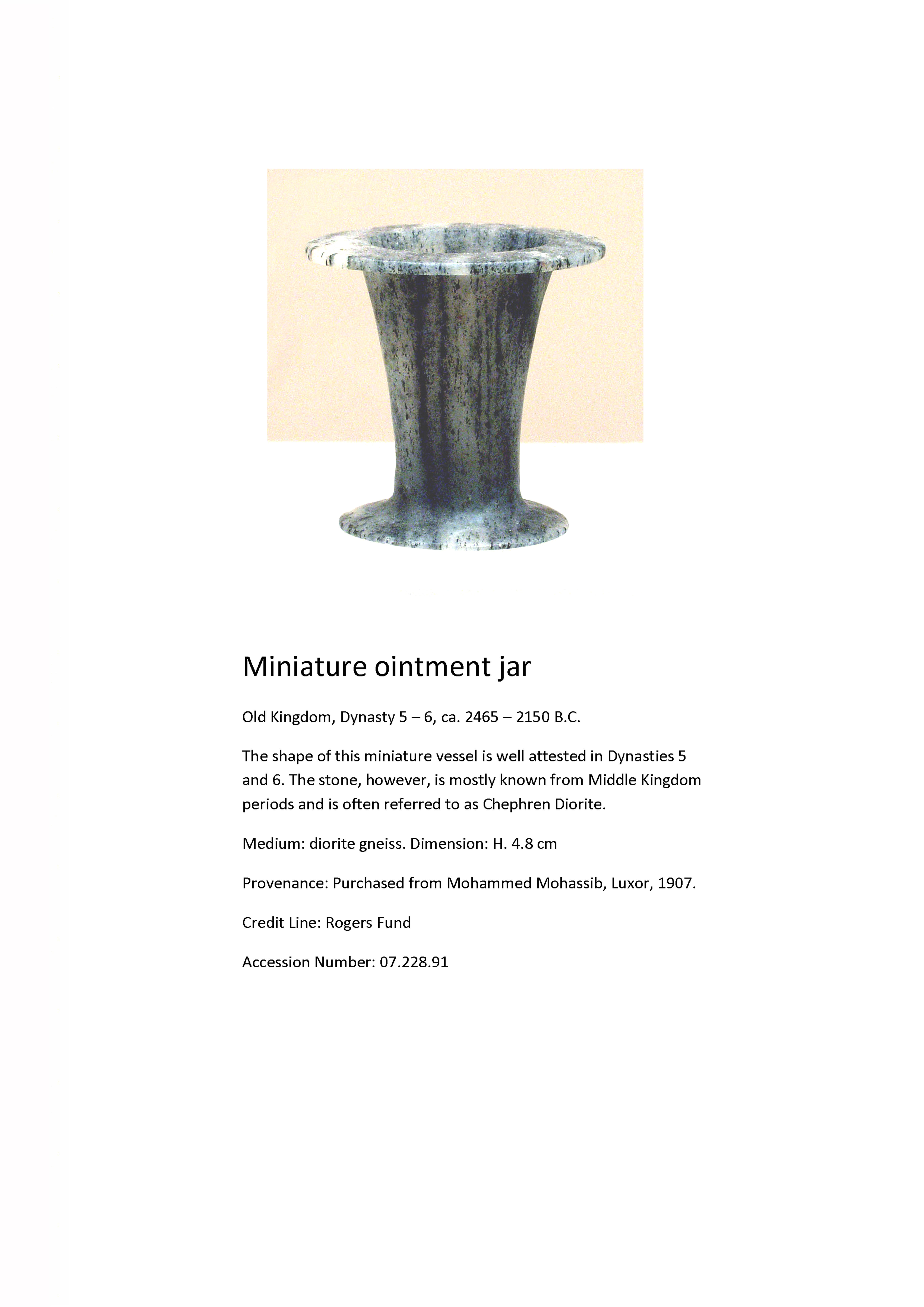 Miniature ointment jar

Old Kingdom, Dynasty 5 – 6, ca. 2465 – 2150 B.C.

The shape of this miniature vessel is well attested in Dynasties 5 and 6. The stone, however, is mostly known from Middle Kingdom periods and is often referred to as Chephren Diorite.

Medium: diorite gneiss. Dimension: H. 4.8 cm

Provenance: Purchased from Mohammed Mohassib, Luxor, 1907.

Credit Line: Rogers Fund

Accession Number: 07.228.91